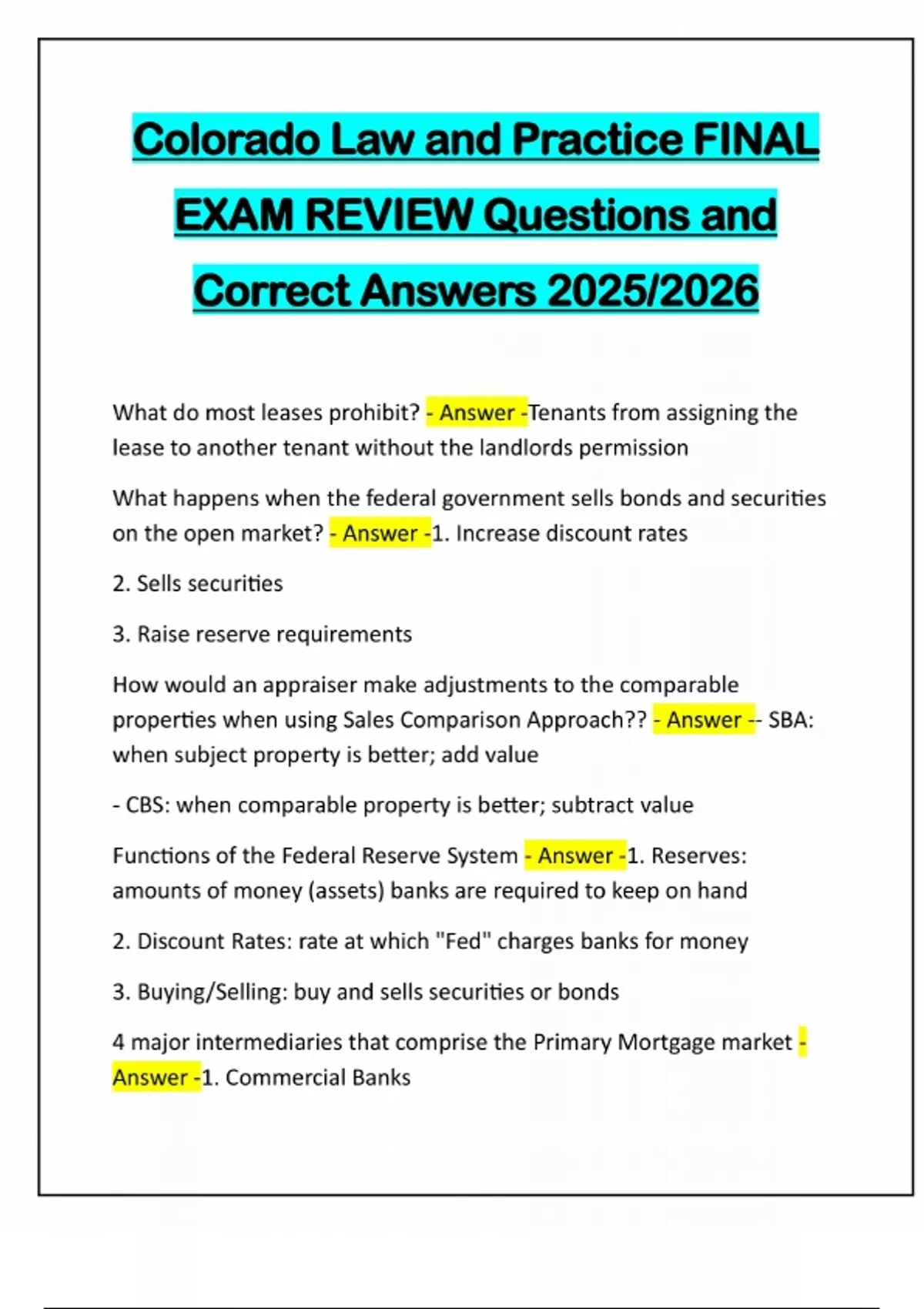 Colorado Law and Practice FINAL EXAM REVIEW Questions and Correct Answers 2025/2026

What do most leases prohibit? - Answer -Tenants from assigning the lease to another tenant without the landlords permission

What happens when the federal government sells bonds and securities on the open market? - Answer -1. Increase discount rates

2. Sells securities

3. Raise reserve requirements

How would an appraiser make adjustments to the comparable properties when using Sales Comparison Approach?? - Answer -- SBA: when subject property is better; add value

- CBS: when comparable property is better; subtract value

Functions of the Federal Reserve System - Answer -1. Reserves: amounts of money (assets) banks are required to keep on hand

2. Discount Rates: rate at which "Fed" charges banks for money

3. Buying/Selling: buy and sells securities or bonds

4 major intermediaries that comprise the Primary Mortgage market - Answer -1. Commercial Banks